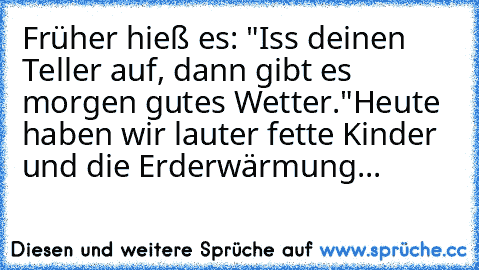 Früher hieß es: "Iss deinen Teller auf, dann gibt es morgen gutes Wetter."Heute haben wir lauter fette Kinder und die Erderwärmung...

Diesen und weitere Sprüche auf www.sprüche.cc